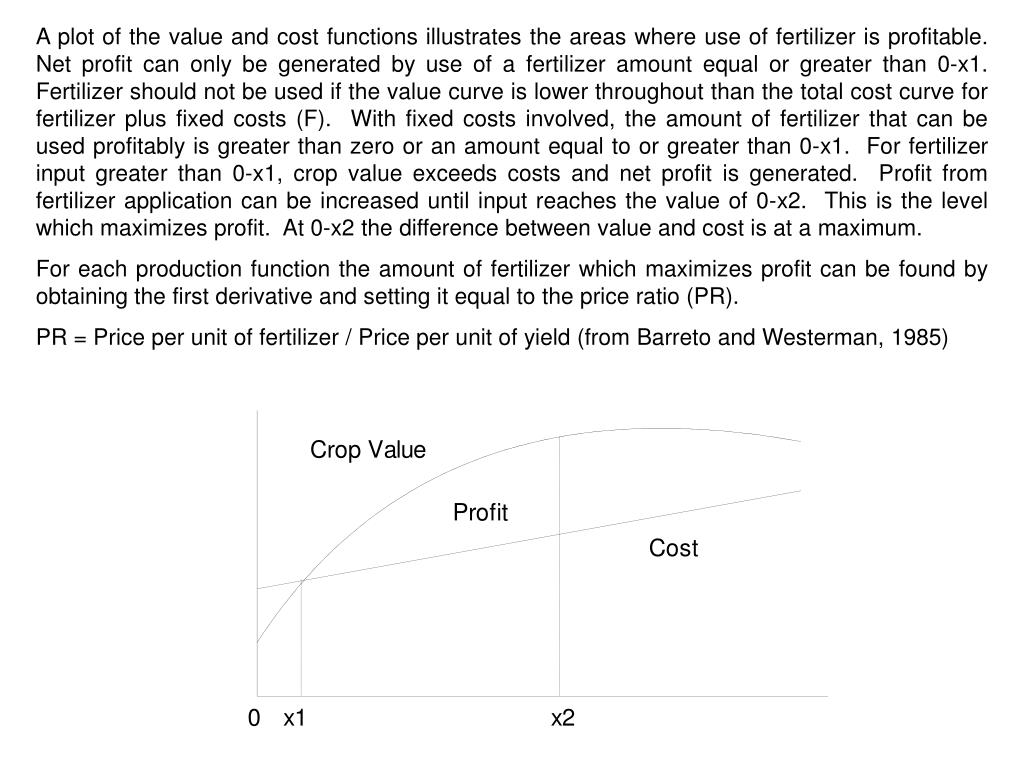 A plot of the value and cost functions illustrates the areas where use of fertilizer is profitable. Net profit can only be generated by use of a fertilizer amount equal or greater than 0-x1. Fertilizer should not be used if the value curve is lower throughout than the total cost curve for fertilizer plus fixed costs (F). With fixed costs involved, the amount of fertilizer that can be used profitably is greater than zero or an amount equal to or greater than 0-x1. For fertilizer input greater than 0-x1, crop value exceeds costs and net profit is generated. Profit from fertilizer application can be increased until input reaches the value of 0-x2. This is the level which maximizes profit. At 0-x2 the difference between value and cost is at a maximum.

For each production function the amount of fertilizer which maximizes profit can be found by obtaining the first derivative and setting it equal to the price ratio (PR).

PR = Price per unit of fertilizer / Price per unit of yield (from Barreto and Westerman, 1985)

Crop Value

Profit

Cost

0 x1 x2